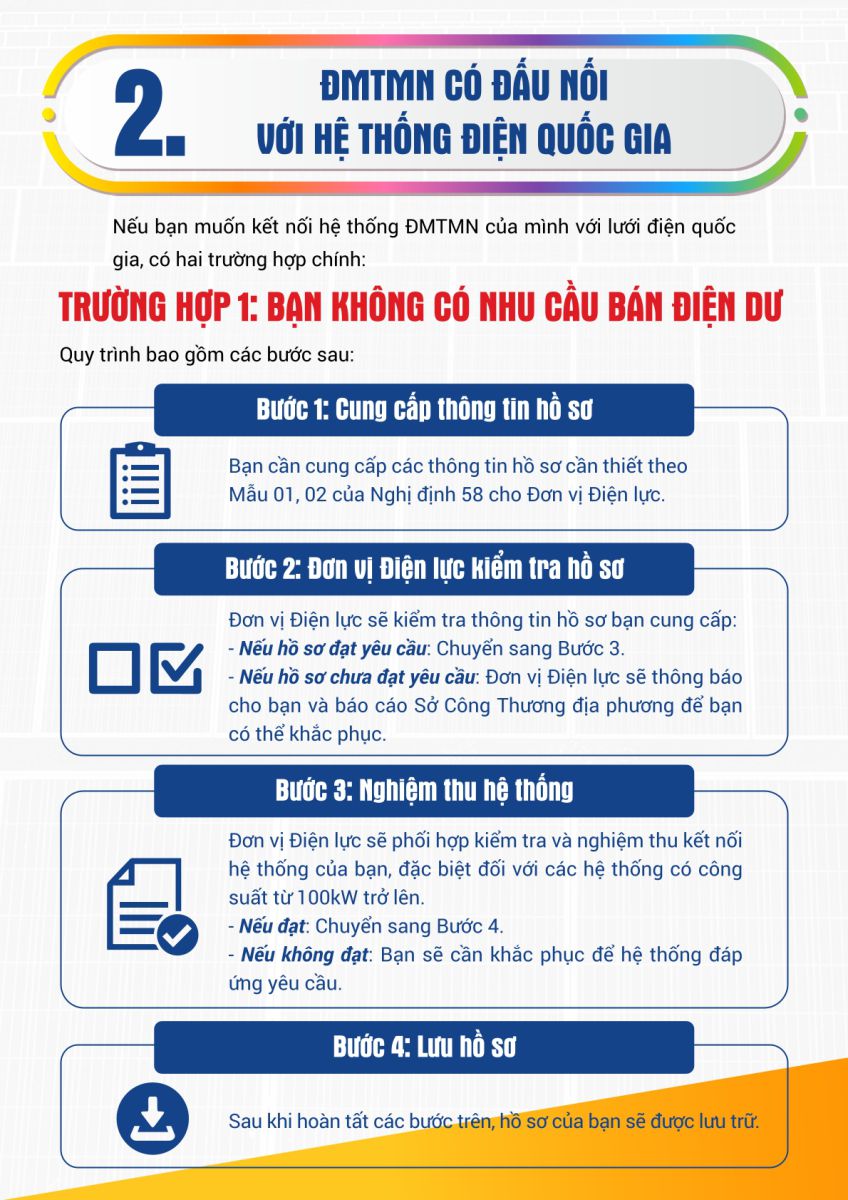 2.

ĐMTMN CÓ ĐẤU NỐI VỚI HỆ THỐNG ĐIỆN QUỐC GIA

Nếu bạn muốn kết nối hệ thống ĐMTMN của mình với lưới điện quốc gia, có hai trường hợp chính:

TRƯỜNG HỢP 1: BẠN KHÔNG CÓ NHU CẦU BÁN ĐIỆN DƯ

Quy trình bao gồm các bước sau:

Bước 1: Cung cấp thông tin hồ sơ

Bạn cần cung cấp các thông tin hồ sơ cần thiết theo Mẫu 01, 02 của Nghị định 58 cho Đơn vị Điện lực.

Bước 2: Đơn vị Điện lực kiểm tra hồ sơ

Đơn vị Điện lực sẽ kiểm tra thông tin hồ sơ bạn cung cấp:
- Nếu hồ sơ đạt yêu cầu: Chuyển sang Bước 3.
- Nếu hồ sơ chưa đạt yêu cầu: Đơn vị Điện lực sẽ thông báo cho bạn và báo cáo Sở Công Thương địa phương để bạn có thể khắc phục.

Bước 3: Nghiệm thu hệ thống

Đơn vị Điện lực sẽ phối hợp kiểm tra và nghiệm thu kết nối hệ thống của bạn, đặc biệt đối với các hệ thống có công suất từ 100kW trở lên.
- Nếu đạt: Chuyển sang Bước 4.
- Nếu không đạt: Bạn sẽ cần khắc phục để hệ thống đáp ứng yêu cầu.

Bước 4: Lưu hồ sơ

Sau khi hoàn tất các bước trên, hồ sơ của bạn sẽ được lưu trữ.